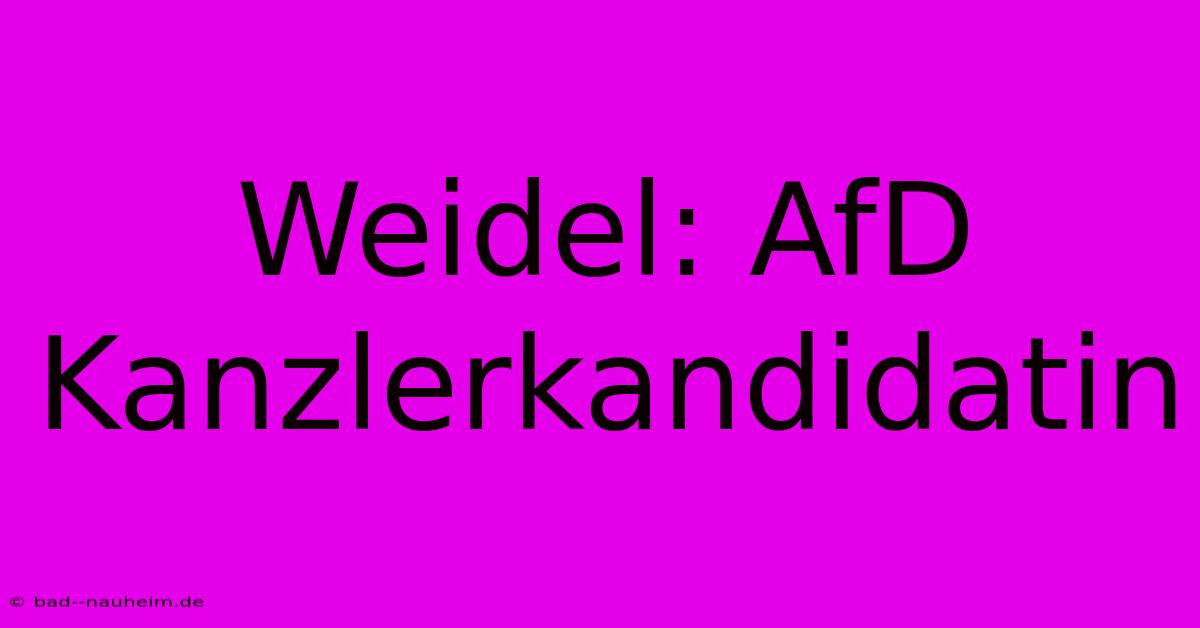 Weidel: AfD Kanzlerkandidatin

© bad--nauheim.de